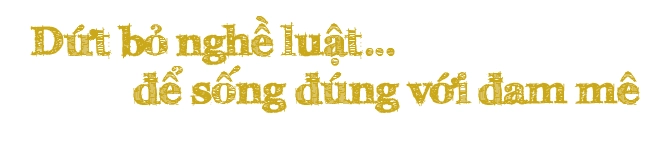 Dứt bỏ nghề luật...
để sống đúng với đam mê